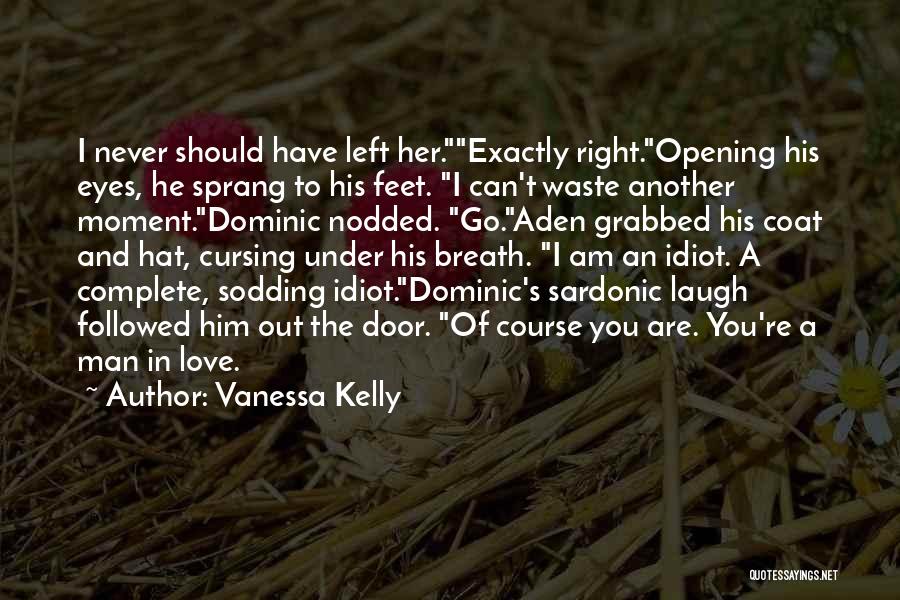 I never should have left her.""Exactly right."Opening his eyes, he sprang to his feet. "I can't waste another moment."Dominic nodded. "Go."Aden grabbed his coat and hat, cursing under his breath. "I am an idiot. A complete, sodding idiot."Dominic's sardonic laugh followed him out the door. "Of course you are. You're a man in love.

~ Author: Vanessa Kelly

QUOTESSAYINGS.NET